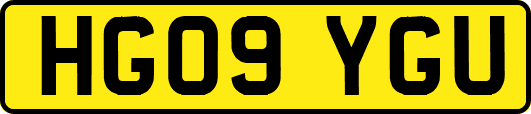 HG09 YGU